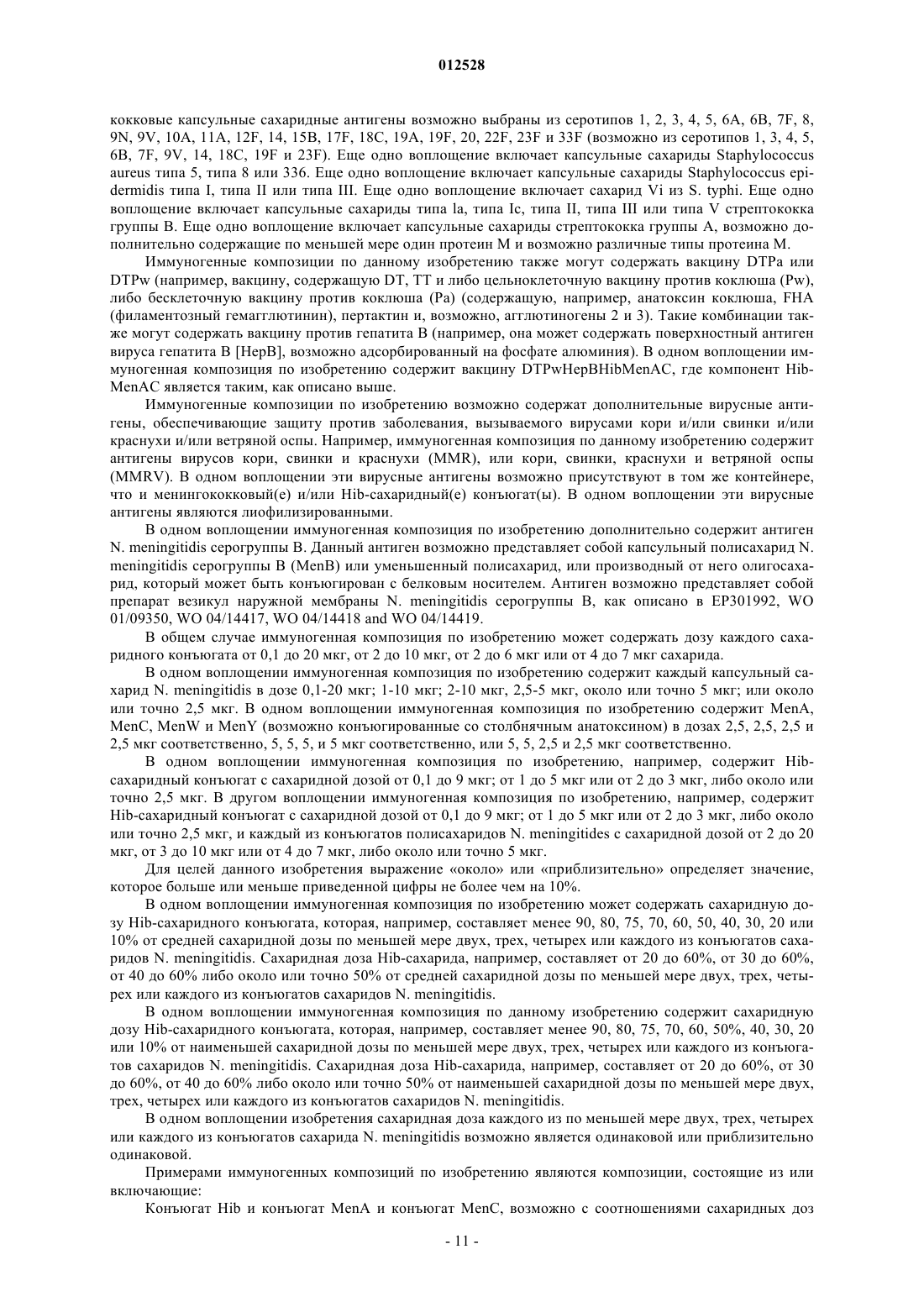 012528

кокковые капсульные сахаридные антигены возможно выбраны из серотипов 1, 2, 3, 4, 5, 6A, 6B, 7F, 8, 9N, 9V, 10A, 11A, 12F, 14, 15B, 17F, 18C, 19A, 19F, 20, 22F, 23F и 33F (возможно из серотипов 1, 3, 4, 5, 6B, 7F, 9V, 14, 18C, 19F и 23F). Еще одно воплощение включает капсульные сахариды Staphylococcus aureus типа 5, типа 8 или 336. Еще одно воплощение включает капсульные сахариды Staphylococcus epidermidis типа I, типа II или типа III. Еще одно воплощение включает сахарид Vi из S. typhi. Еще одно воплощение включает капсульные сахариды типа la, типа Ic, типа II, типа III или типа V стрептококка группы B. Еще одно воплощение включает капсульные сахариды стрептококка группы A, возможно дополнительно содержащие по меньшей мере один протеин M и возможно различные типы протеина M.

Иммуногенные композиции по данному изобретению также могут содержать вакцину DTPa или DTPw (например, вакцину, содержащую DT, TT и либо цельноклеточную вакцину против коклюша (Pw), либо бесклеточную вакцину против коклюша (Pa) (содержащую, например, анатоксин коклюша, FHA (филаментозный гемагглютинин), пертактин и, возможно, агглютиногены 2 и 3). Такие комбинации также могут содержать вакцину против гепатита B (например, она может содержать поверхностный антиген вируса гепатита B [HepB], возможно адсорбированный на фосфате алюминия). В одном воплощении иммуногенная композиция по изобретению содержит вакцину DTPwHepBHibMenAC, где компонент HibMenAC является таким, как описано выше.

Иммуногенные композиции по изобретению возможно содержат дополнительные вирусные антигены, обеспечивающие защиту против заболевания, вызываемого вирусами кори и/или свинки и/или краснухи и/или ветряной оспы. Например, иммуногенная композиция по данному изобретению содержит антигены вирусов кори, свинки и краснухи (MMR), или кори, свинки, краснухи и ветряной оспы (MMRV). В одном воплощении эти вирусные антигены возможно присутствуют в том же контейнере, что и менингококковый(е) и/или Hib-сахаридный(е) конъюгат(ы). В одном воплощении эти вирусные антигены являются лиофилизированными.

В одном воплощении иммуногенная композиция по изобретению дополнительно содержит антиген N. meningitidis серогруппы B. Данный антиген возможно представляет собой капсульный полисахарид N. meningitidis серогруппы B (MenB) или уменьшенный полисахарид, или производный от него олигосахарид, который может быть конъюгирован с белковым носителем. Антиген возможно представляет собой препарат везикул наружной мембраны N. meningitidis серогруппы B, как описано в EP301992, WO 01/09350, WO 04/14417, WO 04/14418 and WO 04/14419.

В общем случае иммуногенная композиция по изобретению может содержать дозу каждого сахаридного конъюгата от 0,1 до 20 мкг, от 2 до 10 мкг, от 2 до 6 мкг или от 4 до 7 мкг сахарида.

В одном воплощении иммуногенная композиция по изобретению содержит каждый капсульный сахарид N. meningitidis в дозе 0,1-20 мкг; 1-10 мкг; 2-10 мкг, 2,5-5 мкг, около или точно 5 мкг; или около или точно 2,5 мкг. В одном воплощении иммуногенная композиция по изобретению содержит MenA, MenC, MenW и MenY (возможно конъюгированные со столбнячным анатоксином) в дозах 2,5, 2,5, 2,5 и 2,5 мкг соответственно, 5, 5, 5, и 5 мкг соответственно, или 5, 5, 2,5 и 2,5 мкг соответственно.

В одном воплощении иммуногенная композиция по изобретению, например, содержит Hib-сахаридный конъюгат с сахаридной дозой от 0,1 до 9 мкг; от 1 до 5 мкг или от 2 до 3 мкг, либо около или точно 2,5 мкг. В другом воплощении иммуногенная композиция по изобретению, например, содержит Hib-сахаридный конъюгат с сахаридной дозой от 0,1 до 9 мкг; от 1 до 5 мкг или от 2 до 3 мкг, либо около или точно 2,5 мкг, и каждый из конъюгатов полисахаридов N. meningitides с сахаридной дозой от 2 до 20 мкг, от 3 до 10 мкг или от 4 до 7 мкг, либо около или точно 5 мкг.

Для целей данного изобретения выражение «около» или «приблизительно» определяет значение, которое больше или меньше приведенной цифры не более чем на 10%.

В одном воплощении иммуногенная композиция по изобретению может содержать сахаридную дозу Hib-сахаридного конъюгата, которая, например, составляет менее 90, 80, 75, 70, 60, 50, 40, 30, 20 или 10% от средней сахаридной дозы по меньшей мере двух, трех, четырех или каждого из конъюгатов сахаридов N. meningitidis. Сахаридная доза Hib-сахарида, например, составляет от 20 до 60%, от 30 до 60%, от 40 до 60% либо около или точно 50% от средней сахаридной дозы по меньшей мере двух, трех, четырех или каждого из конъюгатов сахаридов N. meningitidis.

В одном воплощении иммуногенная композиция по данному изобретению содержит сахаридную дозу Hib-сахаридного конъюгата, которая, например, составляет менее 90, 80, 75, 70, 60, 50%, 40, 30, 20 или 10% от наименьшей сахаридной дозы по меньшей мере двух, трех, четырех или каждого из конъюгатов сахаридов N. meningitidis. Сахаридная доза Hib-сахарида, например, составляет от 20 до 60%, от 30 до 60%, от 40 до 60% либо около или точно 50% от наименьшей сахаридной дозы по меньшей мере двух, трех, четырех или каждого из конъюгатов сахаридов N. meningitidis.

В одном воплощении изобретения сахаридная доза каждого из по меньшей мере двух, трех, четырех или каждого из конъюгатов сахарида N. meningitidis возможно является одинаковой или приблизительно одинаковой.

Примерами иммуногенных композиций по изобретению являются композиции, состоящие из или включающие:

Конъюгат Hib и конъюгат MenA и конъюгат MenC, возможно с соотношениями сахаридных доз

- 11 -